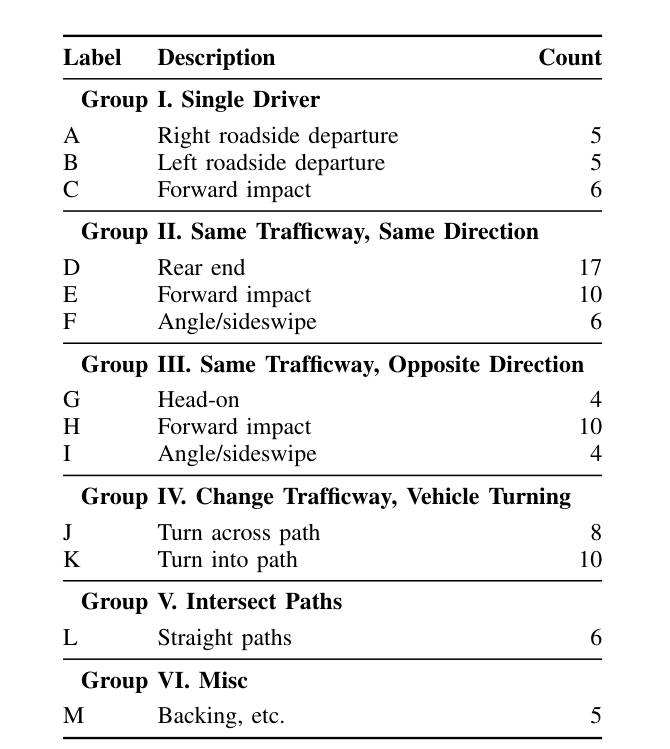 | Label | Description | Count |
|---|---|---|
| **Group I. Single Driver** | | |
| A | Right roadside departure | 5 |
| B | Left roadside departure | 5 |
| C | Forward impact | 6 |
| **Group II. Same Trafficway, Same Direction** | | |
| D | Rear end | 17 |
| E | Forward impact | 10 |
| F | Angle/sideswipe | 6 |
| **Group III. Same Trafficway, Opposite Direction** | | |
| G | Head-on | 4 |
| H | Forward impact | 10 |
| I | Angle/sideswipe | 4 |
| **Group IV. Change Trafficway, Vehicle Turning** | | |
| J | Turn across path | 8 |
| K | Turn into path | 10 |
| **Group V. Intersect Paths** | | |
| L | Straight paths | 6 |
| **Group VI. Misc** | | |
| M | Backing, etc. | 5 |